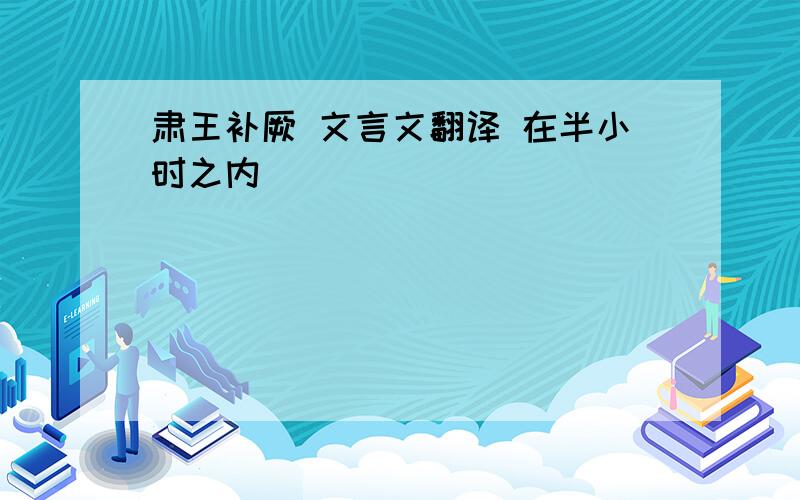 肃王补厥 文言文翻译 在半小时之内

E-LEARNING